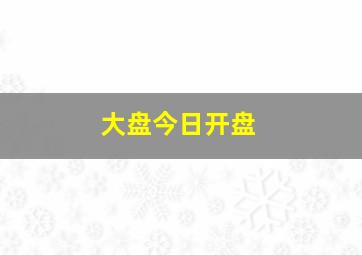 大盘今日开盘